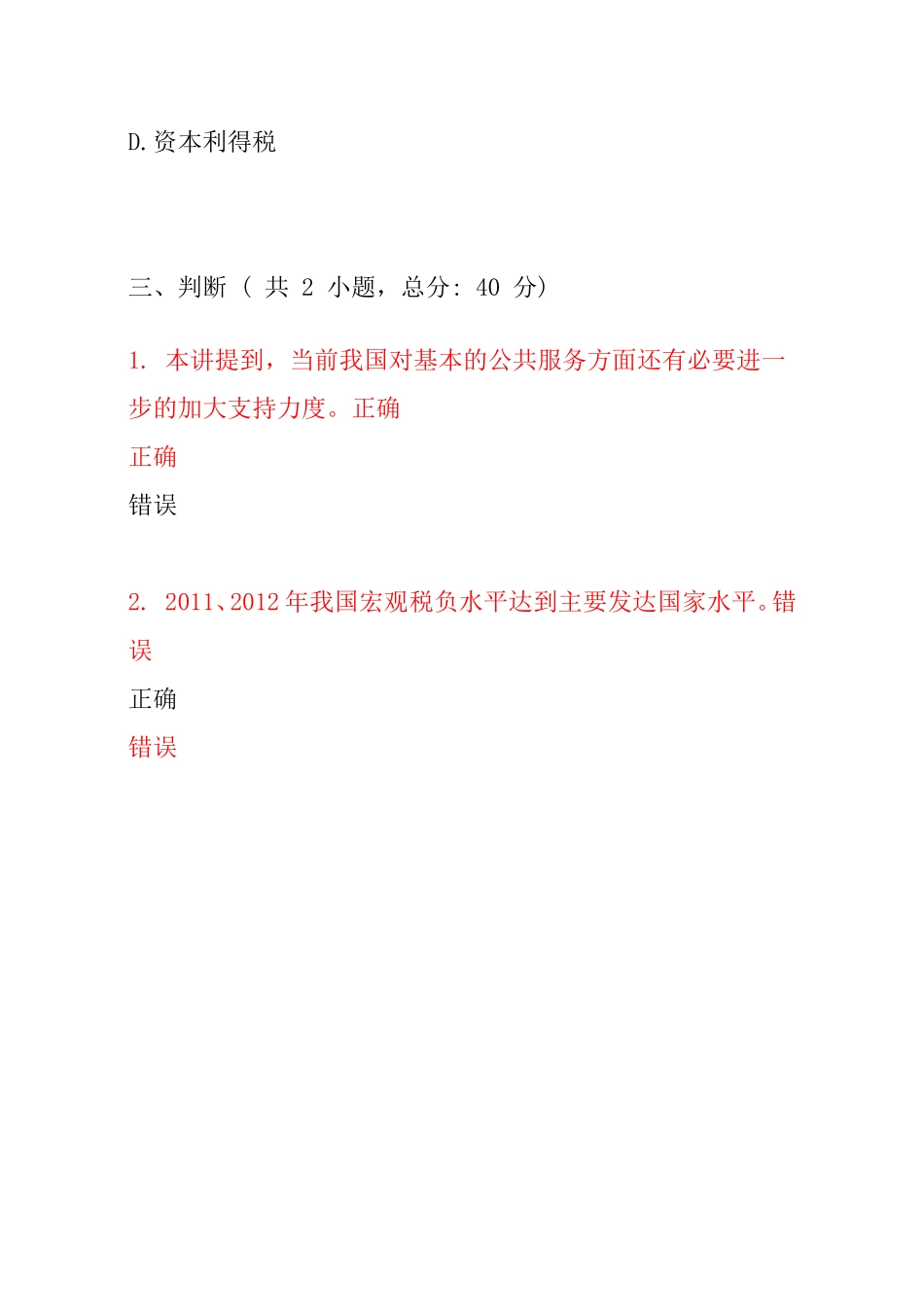 D.资本利得税

三、判断（共2小题，总分：40分）

1.本讲提到，当前我国对基本的公共服务方面还有必要进一步的加大支持力度。正确

正确

错误

2.2011、2012年我国宏观税负水平达到主要发达国家水平。错误

正确

错误